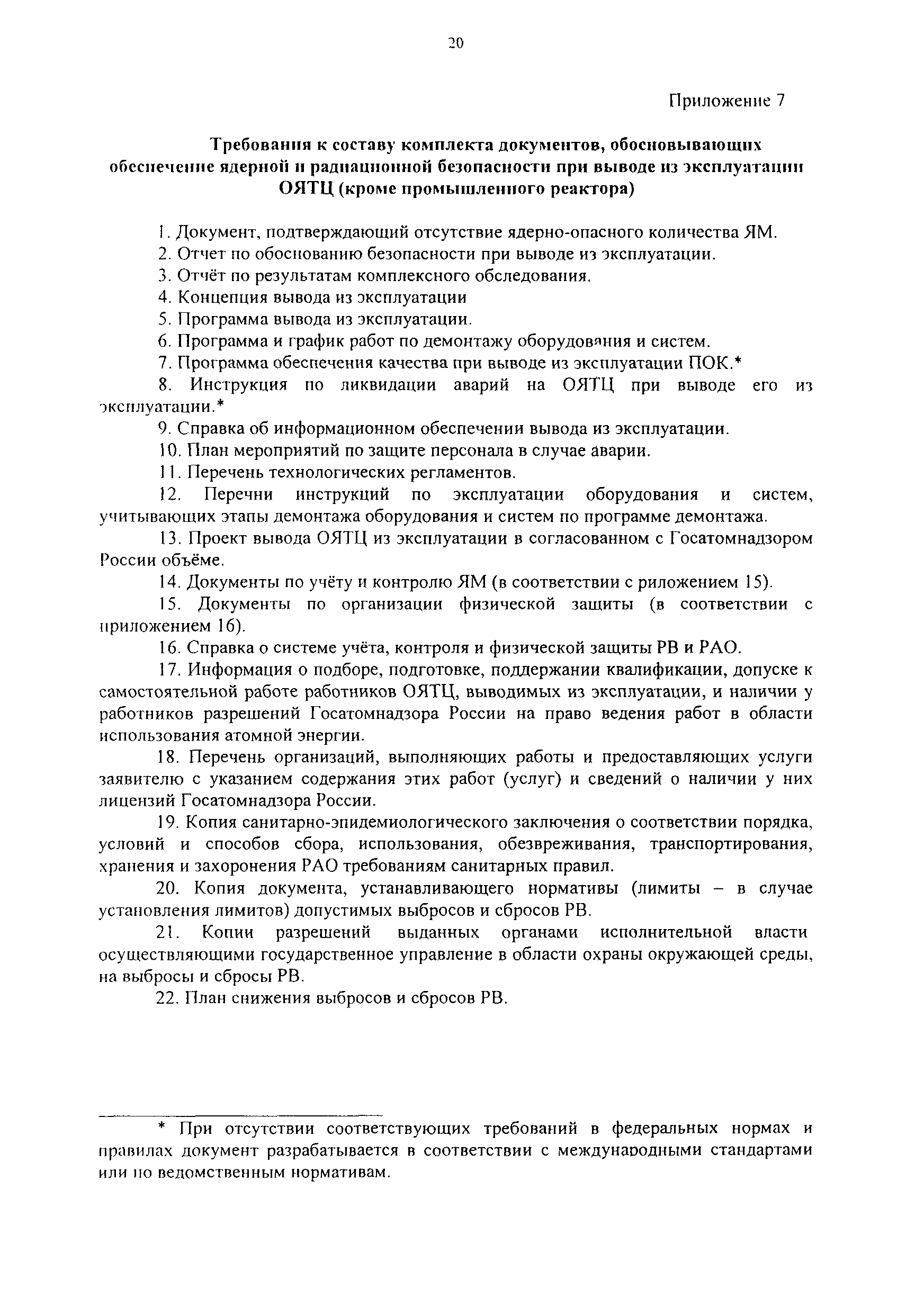 20

Приложение 7

Требования к составу комплекта документов, обосновывающих обеспечение ядерной и радиационной безопасности при выводе из эксплуатации ОЯТЦ (кроме промышленного реактора)

1. Документ, подтверждающий отсутствие ядерно-опасного количества ЯМ.

2. Отчет по обоснованию безопасности при выводе из эксплуатации.

3. Отчёт по результатам комплексного обследования.

4. Концепция вывода из эксплуатации

5. Программа вывода из эксплуатации.

6. Программа и график работ по демонтажу оборудования и систем.

7. Программа обеспечения качества при выводе из эксплуатации ПОК.*

8. Инструкция по ликвидации аварий на ОЯТЦ при выводе его из эксплуатации.*

9. Справка об информационном обеспечении вывода из эксплуатации.

10. План мероприятий по защите персонала в случае аварии.

11. Перечень технологических регламентов.

12. Перечни инструкций по эксплуатации оборудования и систем, учитывающих этапы демонтажа оборудования и систем по программе демонтажа.

13. Проект вывода ОЯТЦ из эксплуатации в согласованном с Госатомнадзором России объёме.

14. Документы по учёту и контролю ЯМ (в соответствии с риложением 15).

15. Документы по организации физической защиты (в соответствии с приложением 16).

16. Справка о системе учёта, контроля и физической защиты РВ и РАО.

17. Информация о подборе, подготовке, поддержании квалификации, допуске к самостоятельной работе работников ОЯТЦ, выводимых из эксплуатации, и наличии у работников разрешений Госатомнадзора России на право ведения работ в области использования атомной энергии.

18. Перечень организаций, выполняющих работы и предоставляющих услуги заявителю с указанием содержания этих работ (услуг) и сведений о наличии у них лицензий Госатомнадзора России.

19. Копия санитарно-эпидемиологического заключения о соответствии порядка, условий и способов сбора, использования, обезвреживания, транспортирования, хранения и захоронения РАО требованиям санитарных правил.

20. Копия документа, устанавливающего нормативы (лимиты – в случае установления лимитов) допустимых выбросов и сбросов РВ.

21. Копии разрешений выданных органами исполнительной власти осуществляющими государственное управление в области охраны окружающей среды, на выбросы и сбросы РВ.

22. План снижения выбросов и сбросов РВ.

* При отсутствии соответствующих требований в федеральных нормах и правилах документ разрабатывается в соответствии с международными стандартами или по ведомственным нормативам.